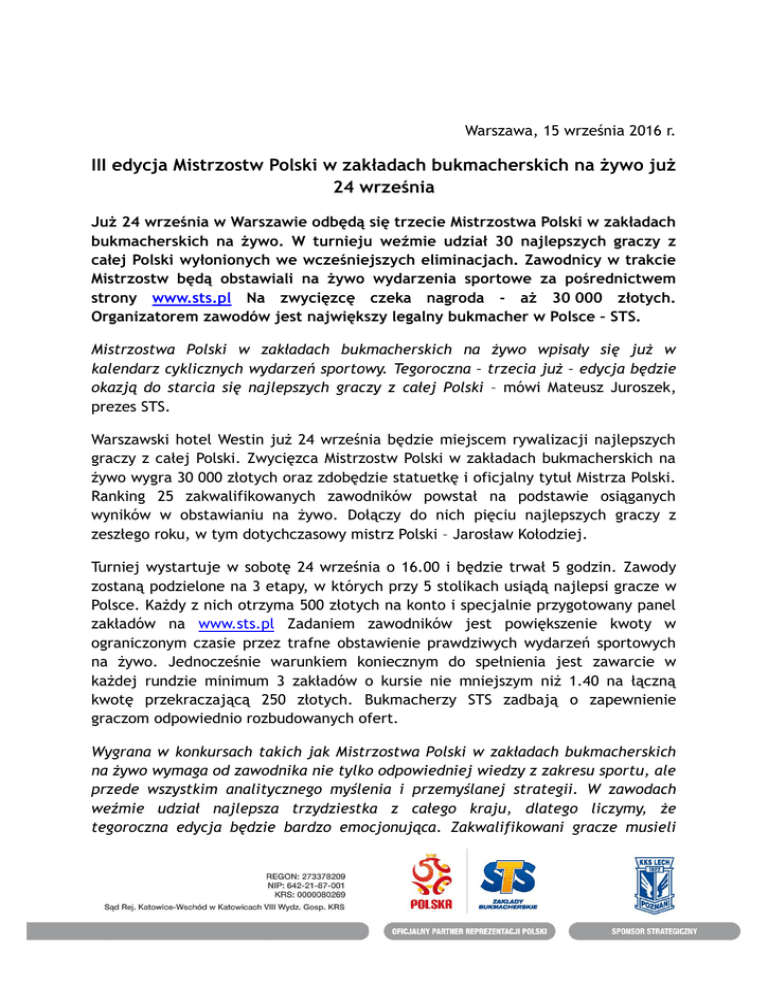 Warszawa, 15 września 2016 r.

III edycja Mistrzostw Polski w zakładach bukmacherskich na żywo już 24 września

Już 24 września w Warszawie odbędą się trzecie Mistrzostwa Polski w zakładach bukmacherskich na żywo. W turnieju weźmie udział 30 najlepszych graczy z całej Polski wyłonionych we wcześniejszych eliminacjach. Zawodnicy w trakcie Mistrzostw będą obstawiali na żywo wydarzenia sportowe za pośrednictwem strony www.sts.pl Na zwycięzcę czeka nagroda - aż 30 000 złotych. Organizatorem zawodów jest największy legalny bukmacher w Polsce – STS.

Mistrzostwa Polski w zakładach bukmacherskich na żywo wpisały się już w kalendarz cyklicznych wydarzeń sportowy. Tegoroczna – trzecia już – edycja będzie okazją do starcia się najlepszych graczy z całej Polski – mówi Mateusz Juroszek, prezes STS.

Warszawski hotel Westin już 24 września będzie miejscem rywalizacji najlepszych graczy z całej Polski. Zwycięzca Mistrzostw Polski w zakładach bukmacherskich na żywo wygra 30 000 złotych oraz zdobędzie statuetkę i oficjalny tytuł Mistrza Polski. Ranking 25 zakwalifikowanych zawodników powstał na podstawie osiąganych wyników w obstawianiu na żywo. Dołączy do nich pięciu najlepszych graczy z zeszłego roku, w tym dotychczasowy mistrz Polski – Jarosław Kołodziej.

Turniej wystartuje w sobotę 24 września o 16.00 i będzie trwał 5 godzin. Zawody zostaną podzielone na 3 etapy, w których przy 5 stolikach usiądą najlepsi gracze w Polsce. Każdy z nich otrzyma 500 złotych na konto i specjalnie przygotowany panel zakładów na www.sts.pl Zadaniem zawodników jest powiększenie kwoty w ograniczonym czasie przez trafne obstawienie prawdziwych wydarzeń sportowych na żywo. Jednocześnie warunkiem koniecznym do spełnienia jest zawarcie w każdej rundzie minimum 3 zakładów o kursie nie mniejszym niż 1.40 na łączną kwotę przekraczającą 250 złotych. Bukmacherzy STS zadbają o zapewnienie graczom odpowiednio rozbudowanych ofert.

Wygrana w konkursach takich jak Mistrzostwa Polski w zakładach bukmacherskich na żywo wymaga od zawodnika nie tylko odpowiedniej wiedzy z zakresu sportu, ale przede wszystkim analitycznego myślenia i przemyślanej strategii. W zawodach weźmie udział najlepsza trzydziestka z całego kraju, dlatego liczymy, że tegoroczna edycja będzie bardzo emocjonująca. Zakwalifikowani gracze musieli

REGON: 273378209
NIP: 642-21-87-001
KRS: 0000080269
Sąd Rej. Katowice-Wschód w Katowicach VIII Wydz. Gosp. KRS

POLSKA
STS
ZAKŁADY BUKMACHERSKIE
KKS LECH POZNAŃ

OFICJALNY PARTNER REPREZENTACJI POLSKI
SPONSOR STRATEGICZNY